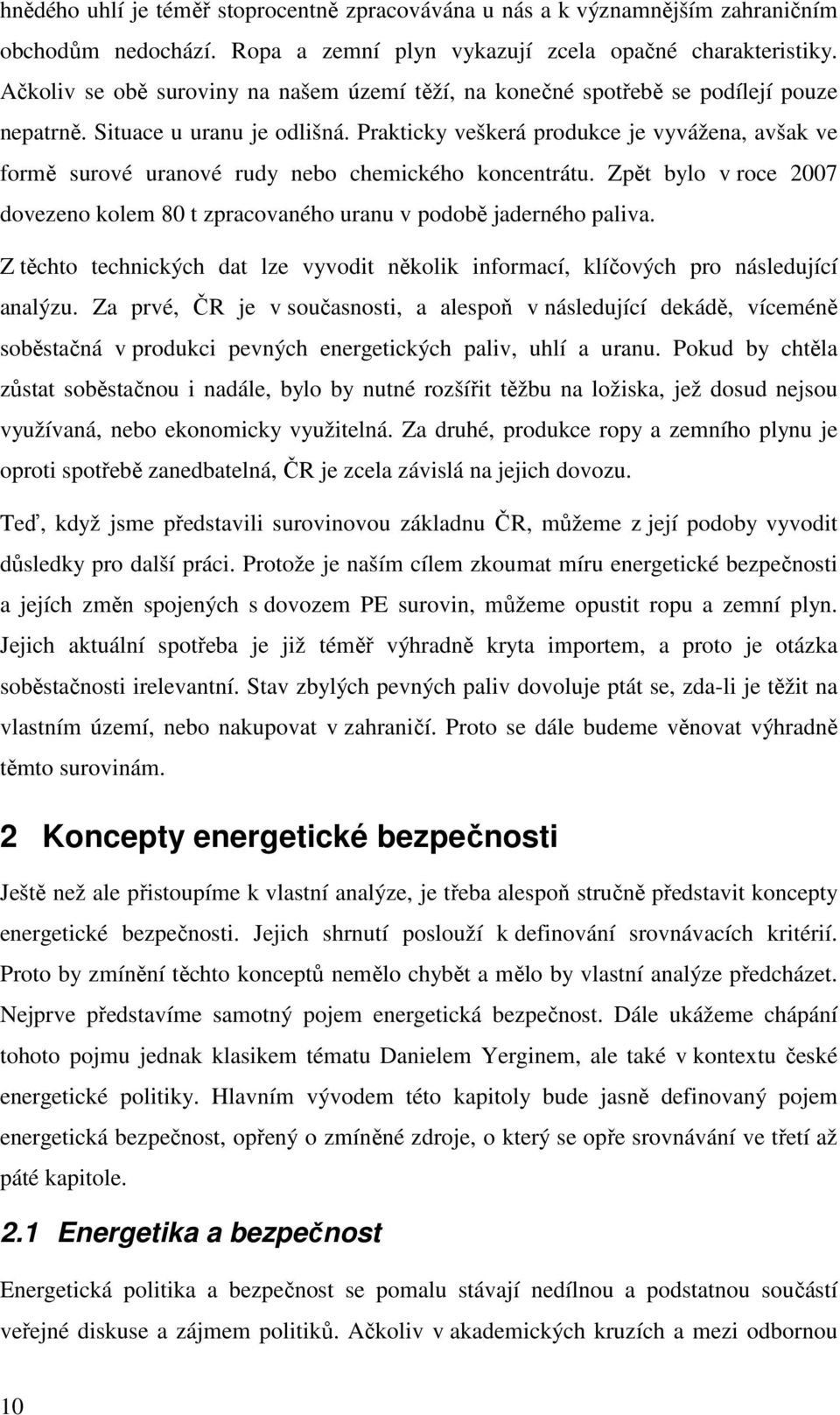 hnědého uhlí je téměř stoprocentně zpracovávána u nás a k významnějším zahraničním obchodům nedochází. Ropa a zemní plyn vykazují zcela opačné charakteristiky. Ačkoliv se obě suroviny na našem území těží, na konečné spotřebě se podílejí pouze nepatrně. Situace u uranu je odlišná. Prakticky veškerá produkce je vyvážena, avšak ve formě surové uranové rudy nebo chemického koncentrátu. Zpět bylo v roce 2007 dovezeno kolem 80 t zpracovaného uranu v podobě jaderného paliva.

Z těchto technických dat lze vyvodit několik informací, klíčových pro následující analýzu. Za prvé, ČR je v současnosti, a alespoň v následující dekádě, víceméně soběstačná v produkci pevných energetických paliv, uhlí a uranu. Pokud by chtěla zůstat soběstačnou i nadále, bylo by nutné rozšířit těžbu na ložiska, jež dosud nejsou využívaná, nebo ekonomicky využitelná. Za druhé, produkce ropy a zemního plynu je oproti spotřebě zanedbatelná, ČR je zcela závislá na jejich dovozu.

Teď, když jsme představili surovinovou základnu ČR, můžeme z její podoby vyvodit důsledky pro další práci. Protože je naším cílem zkoumat míru energetické bezpečnosti a jejích změn spojených s dovozem PE surovin, můžeme opustit ropu a zemní plyn. Jejich aktuální spotřeba je již téměř výhradně kryta importem, a proto je otázka soběstačnosti irelevantní. Stav zbylých pevných paliv dovoluje ptát se, zda-li je těžit na vlastním území, nebo nakupovat v zahraničí. Proto se dále budeme věnovat výhradně těmto surovinám.

2 Koncepty energetické bezpečnosti

Ještě než ale přistoupíme k vlastní analýze, je třeba alespoň stručně představit koncepty energetické bezpečnosti. Jejich shrnutí poslouží k definování srovnávacích kritérií. Proto by zmínění těchto konceptů nemělo chybět a mělo by vlastní analýze předcházet. Nejprve představíme samotný pojem energetická bezpečnost. Dále ukážeme chápání tohoto pojmu jednak klasikem tématu Danielem Yerginem, ale také v kontextu české energetické politiky. Hlavním vývodem této kapitoly bude jasně definovaný pojem energetická bezpečnost, opřený o zmíněné zdroje, o který se opře srovnávání ve třetí až páté kapitole.

2.1 Energetika a bezpečnost

Energetická politika a bezpečnost se pomalu stávají nedílnou a podstatnou součástí veřejné diskuse a zájmem politiků. Ačkoliv v akademických kruzích a mezi odbornou

10